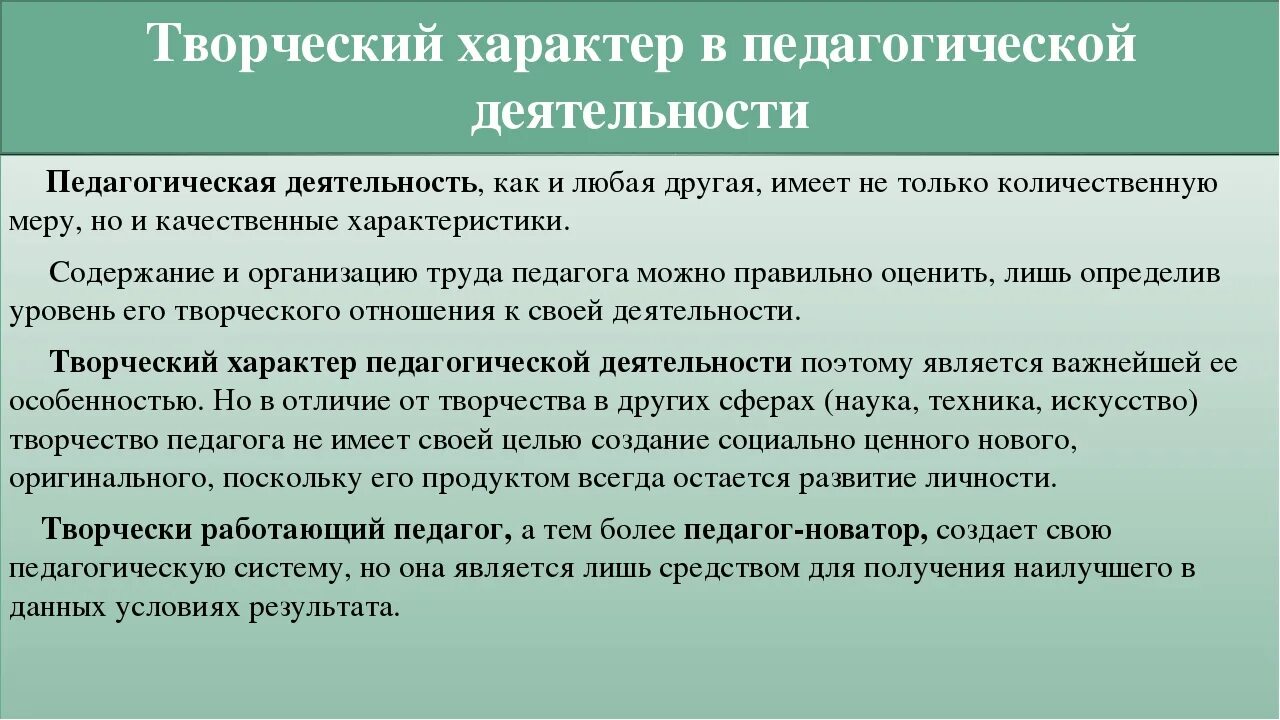 Творческий характер в педагогической деятельности

Педагогическая деятельность, как и любая другая, имеет не только количественную меру, но и качественные характеристики.

Содержание и организацию труда педагога можно правильно оценить, лишь определив уровень его творческого отношения к своей деятельности.

Творческий характер педагогической деятельности поэтому является важнейшей ее особенностью. Но в отличие от творчества в других сферах (наука, техника, искусство) творчество педагога не имеет своей целью создание социально ценного нового, оригинального, поскольку его продуктом всегда остается развитие личности.

Творчески работающий педагог, а тем более педагог-новатор, создает свою педагогическую систему, но она является лишь средством для получения наилучшего в данных условиях результата.